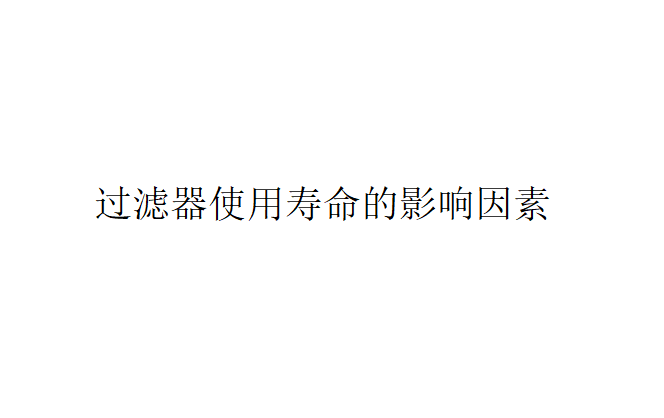 过滤器使用寿命的影响因素